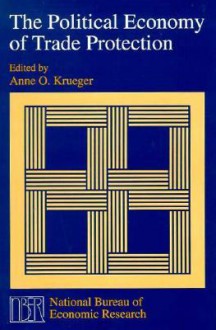 The Political Economy of Trade Protection

Edited by
Anne O. Krueger

NBER National Bureau of Economic Research